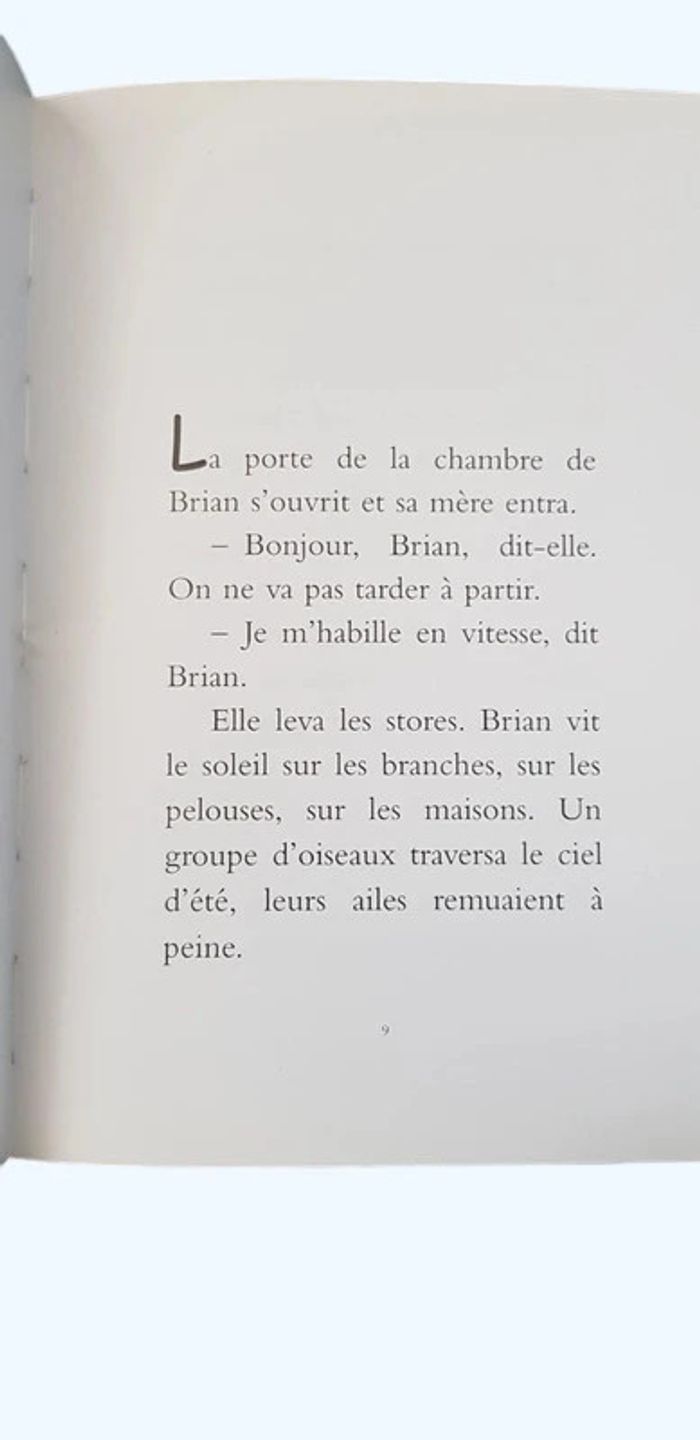 La porte de la chambre de Brian s'ouvrit et sa mère entra.

– Bonjour, Brian, dit-elle. On ne va pas tarder à partir.

– Je m'habille en vitesse, dit Brian.

Elle leva les stores. Brian vit le soleil sur les branches, sur les pelouses, sur les maisons. Un groupe d'oiseaux traversa le ciel d'été, leurs ailes remuaient à peine.

9